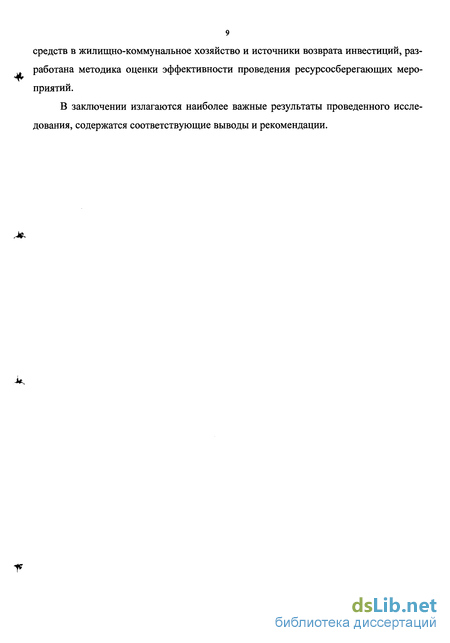 9

средств в жилищно-коммунальное хозяйство и источники возврата инвестиций, разработана методика оценки эффективности проведения ресурсосберегающих мероприятий.

В заключении излагаются наиболее важные результаты проведенного исследования, содержатся соответствующие выводы и рекомендации.

dsLib.net
библиотека диссертаций